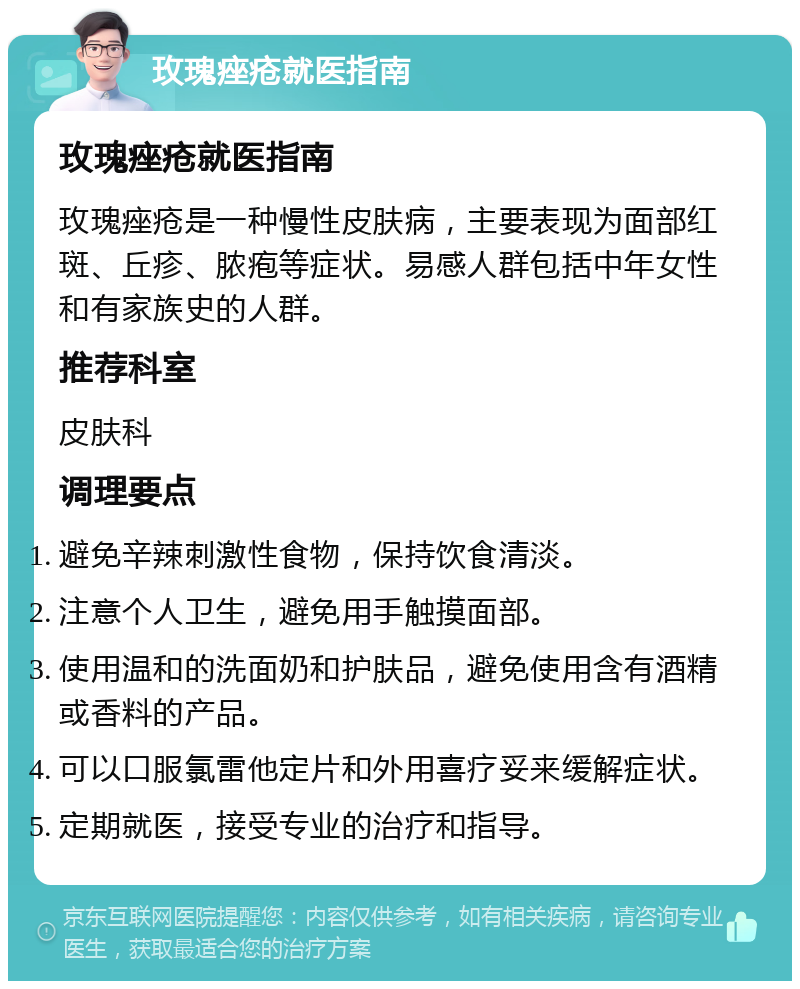 玫瑰痤疮就医指南

玫瑰痤疮就医指南

玫瑰痤疮是一种慢性皮肤病，主要表现为面部红斑、丘疹、脓疱等症状。易感人群包括中年女性和有家族史的人群。

推荐科室

皮肤科

调理要点

1. 避免辛辣刺激性食物，保持饮食清淡。
2. 注意个人卫生，避免用手触摸面部。
3. 使用温和的洗面奶和护肤品，避免使用含有酒精或香料的产品。
4. 可以口服氯雷他定片和外用喜疗妥来缓解症状。
5. 定期就医，接受专业的治疗和指导。

京东互联网医院提醒您：内容仅供参考，如有相关疾病，请咨询专业医生，获取最适合您的治疗方案